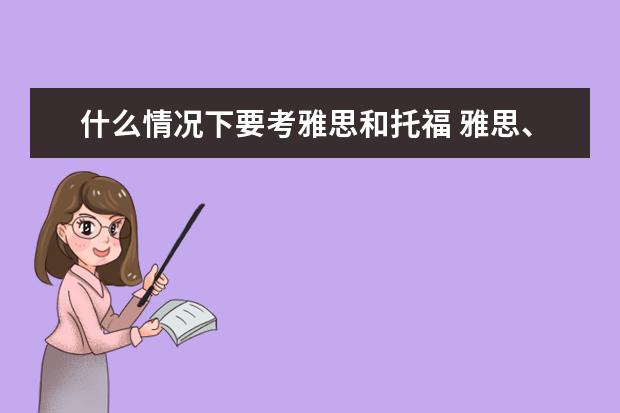 什么情况下要考雅思和托福 雅思、